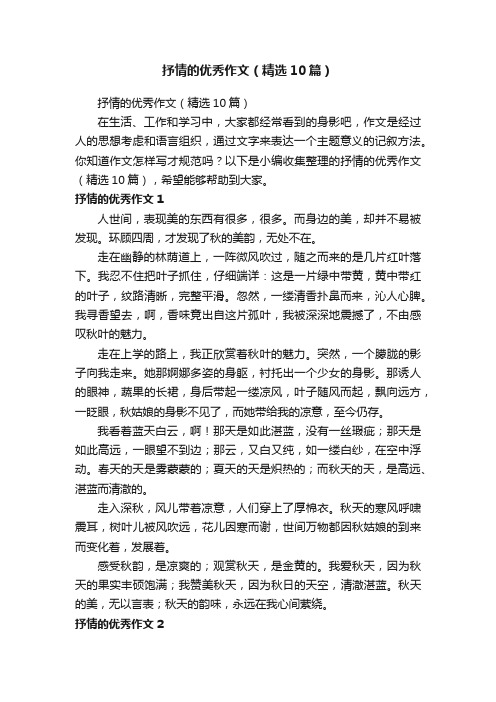 抒情的优秀作文（精选10篇）

抒情的优秀作文（精选10篇）

在生活、工作和学习中，大家都经常看到的身影吧，作文是经过人的思想考虑和语言组织，通过文字来表达一个主题意义的记叙方法。你知道作文怎样写才规范吗？以下是小编收集整理的抒情的优秀作文（精选10篇），希望能够帮助到大家。

抒情的优秀作文1

人世间，表现美的东西有很多，很多。而身边的美，却并不易被发现。环顾四周，才发现了秋的美韵，无处不在。

走在幽静的林荫道上，一阵微风吹过，随之而来的是几片红叶落下。我忍不住把叶子抓住，仔细端详：这是一片绿中带黄，黄中带红的叶子，纹路清晰，完整平滑。忽然，一缕清香扑鼻而来，沁人心脾。我寻香望去，啊，香味竟出自这片孤叶，我被深深地震撼了，不由感叹秋叶的魅力。

走在上学的路上，我正欣赏着秋叶的魅力。突然，一个朦胧的影子向我走来。她那婀娜多姿的身躯，衬托出一个少女的身影。那诱人的眼神，蔬果的长裙，身后带起一缕凉风，叶子随风而起，飘向远方，一眨眼，秋姑娘的身影不见了，而她带给我的凉意，至今仍存。

我看着蓝天白云，啊！那天是如此湛蓝，没有一丝瑕疵；那天是如此高远，一眼望不到边；那云，又白又纯，如一缕白纱，在空中浮动。春天的天是雾蒙蒙的；夏天的天是炽热的；而秋天的天，是高远、湛蓝而清澈的。

走入深秋，风儿带着凉意，人们穿上了厚棉衣。秋天的寒风呼啸震耳，树叶儿被风吹远，花儿因寒而谢，世间万物都因秋姑娘的到来而变化着，发展着。

感受秋韵，是凉爽的；观赏秋天，是金黄的。我爱秋天，因为秋天的果实丰硕饱满；我赞美秋天，因为秋日的天空，清澈湛蓝。秋天的美，无以言表；秋天的韵味，永远在我心间萦绕。

抒情的优秀作文2